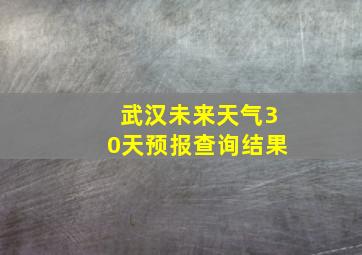 武汉未来天气30天预报查询结果